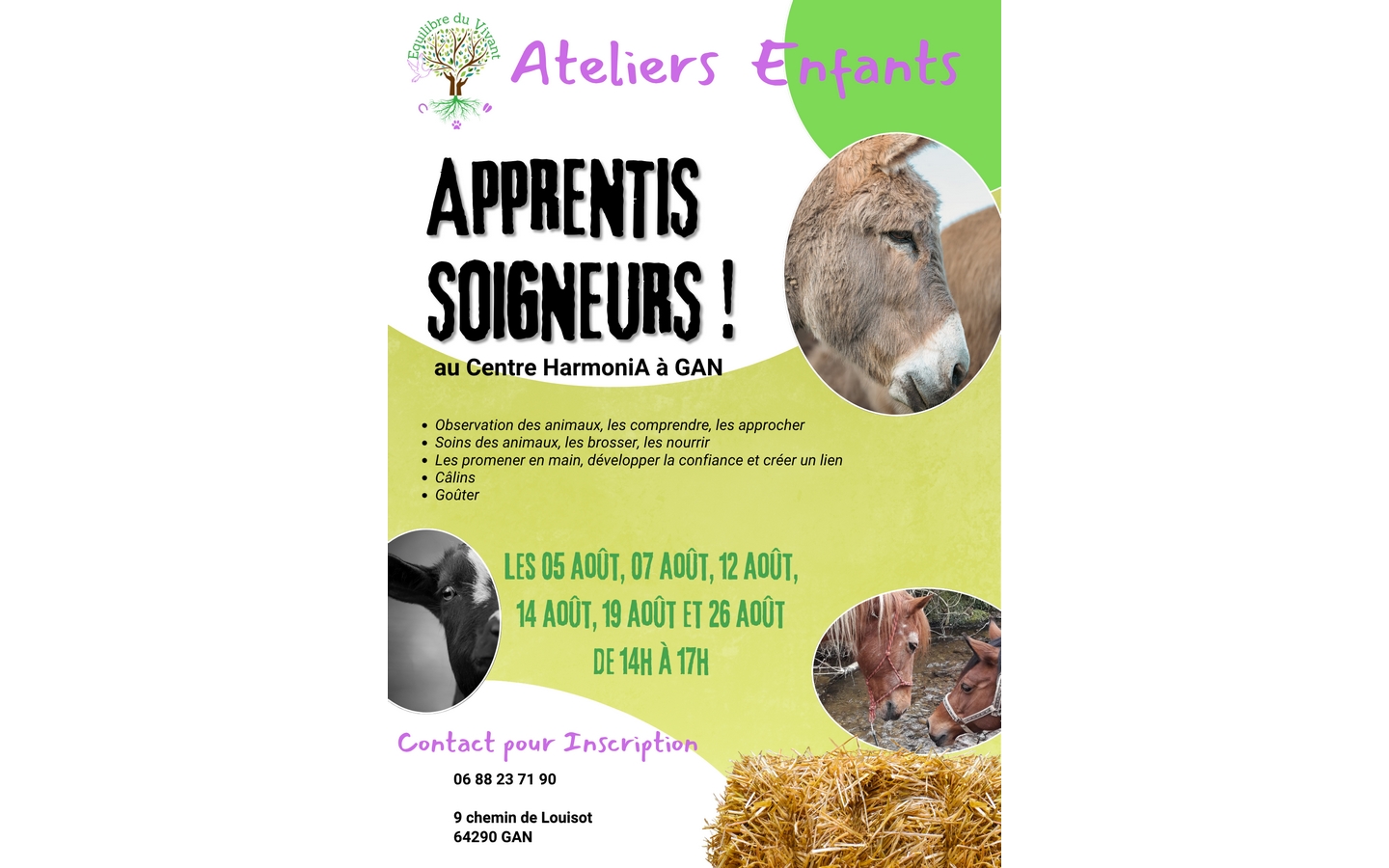 Equilibre du Vivant

Ateliers Enfants

APPRENTIS SOIGNEURS !

au Centre HarmoniA à GAN

• Observation des animaux, les comprendre, les approcher
• Soins des animaux, les brosser, les nourrir
• Les promener en main, développer la confiance et créer un lien
• Câlins
• Goûter

LES 05 AOÛT, 07 AOÛT, 12 AOÛT, 14 AOÛT, 19 AOÛT ET 26 AOÛT DE 14H À 17H

Contact pour Inscription

06 88 23 71 90

9 chemin de Louisot
64290 GAN